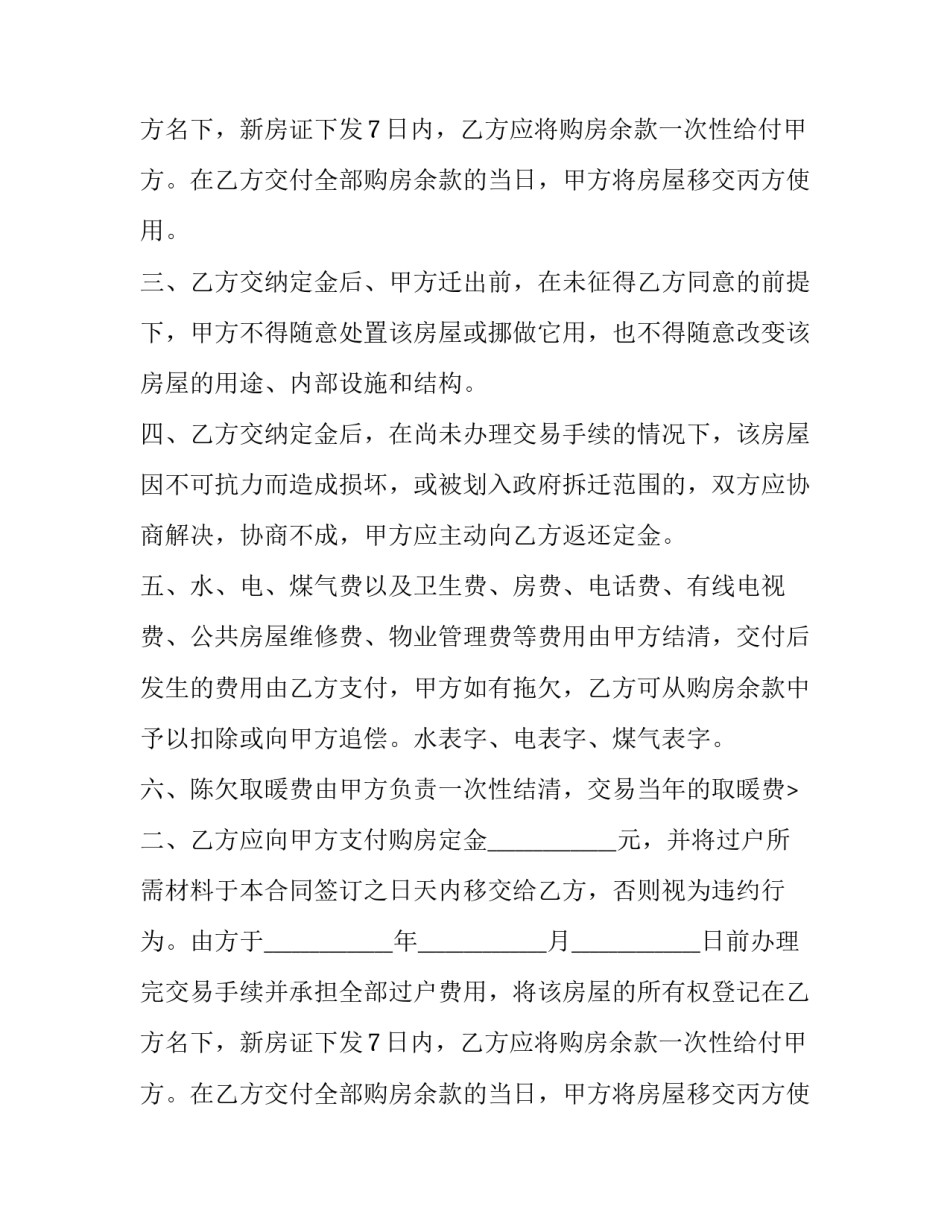 方名下，新房证下发7日内，乙方应将购房余款一次性给付甲方。在乙方交付全部购房余款的当日，甲方将房屋移交丙方使用。

三、乙方交纳定金后、甲方迁出前，在未征得乙方同意的前提下，甲方不得随意处置该房屋或挪做它用，也不得随意改变该房屋的用途、内部设施和结构。

四、乙方交纳定金后，在尚未办理交易手续的情况下，该房屋因不可抗力而造成损坏，或被划入政府拆迁范围的，双方应协商解决，协商不成，甲方应主动向乙方返还定金。

五、水、电、煤气费以及卫生费、房费、电话费、有线电视费、公共房屋维修费、物业管理费等费用由甲方结清，交付后发生的费用由乙方支付，甲方如有拖欠，乙方可从购房余款中予以扣除或向甲方追偿。水表字、电表字、煤气表字。

六、陈欠取暖费由甲方负责一次性结清，交易当年的取暖费>

二、乙方应向甲方支付购房定金__________元，并将过户所需材料于本合同签订之日天内移交给乙方，否则视为违约行为。由方于__________年__________月__________日前办理完交易手续并承担全部过户费用，将该房屋的所有权登记在乙方名下，新房证下发7日内，乙方应将购房余款一次性给付甲方。在乙方交付全部购房余款的当日，甲方将房屋移交丙方使